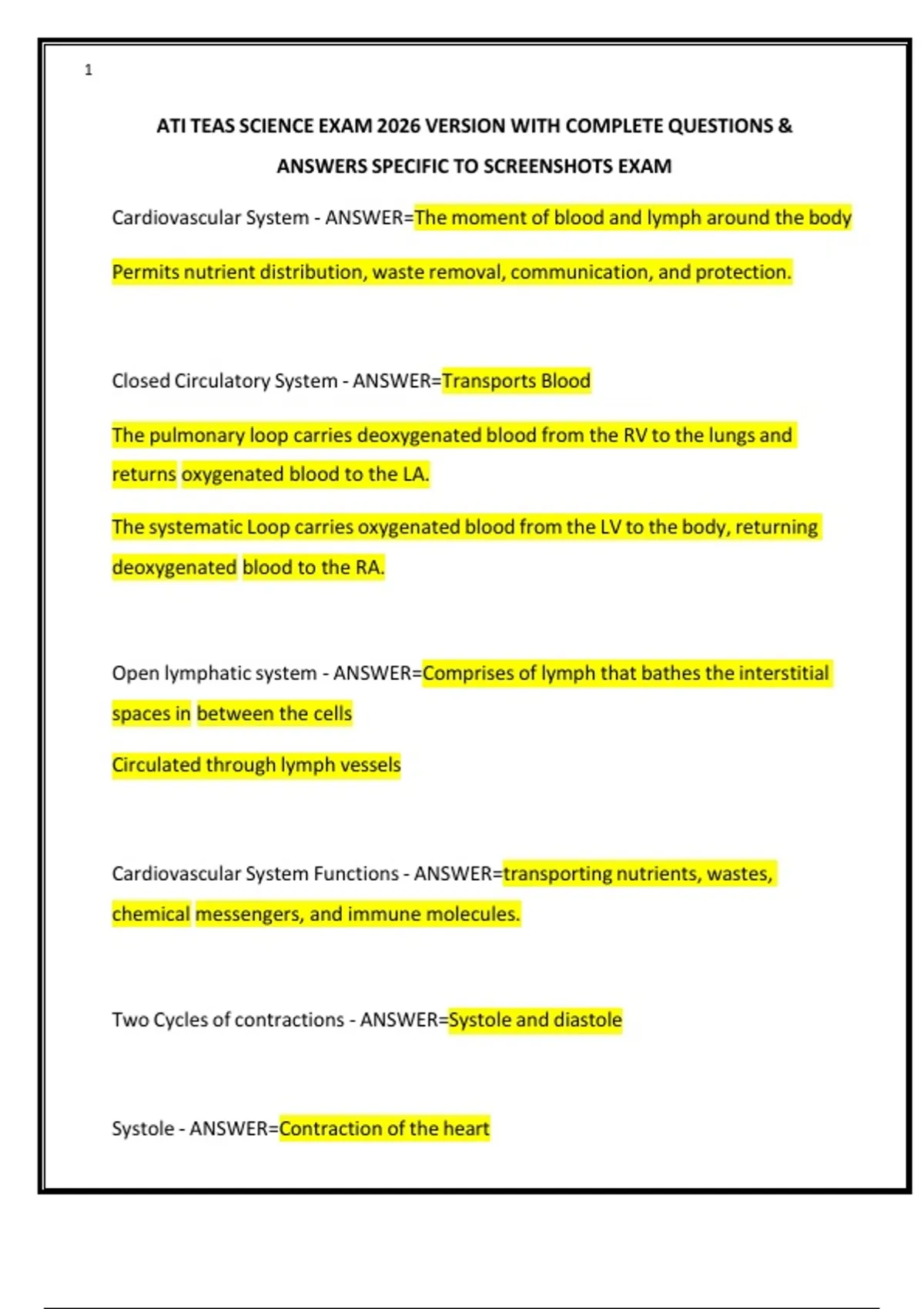 1

ATI TEAS SCIENCE EXAM 2026 VERSION WITH COMPLETE QUESTIONS & ANSWERS SPECIFIC TO SCREENSHOTS EXAM

Cardiovascular System - ANSWER=The moment of blood and lymph around the body

Permits nutrient distribution, waste removal, communication, and protection.

Closed Circulatory System - ANSWER=Transports Blood

The pulmonary loop carries deoxygenated blood from the RV to the lungs and returns oxygenated blood to the LA.

The systematic Loop carries oxygenated blood from the LV to the body, returning deoxygenated blood to the RA.

Open lymphatic system - ANSWER=Comprises of lymph that bathes the interstitial spaces in between the cells

Circulated through lymph vessels

Cardiovascular System Functions - ANSWER=transporting nutrients, wastes, chemical messengers, and immune molecules.

Two Cycles of contractions - ANSWER=Systole and diastole

Systole - ANSWER=Contraction of the heart